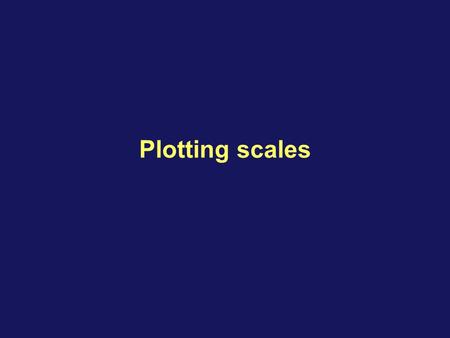 Plotting scales